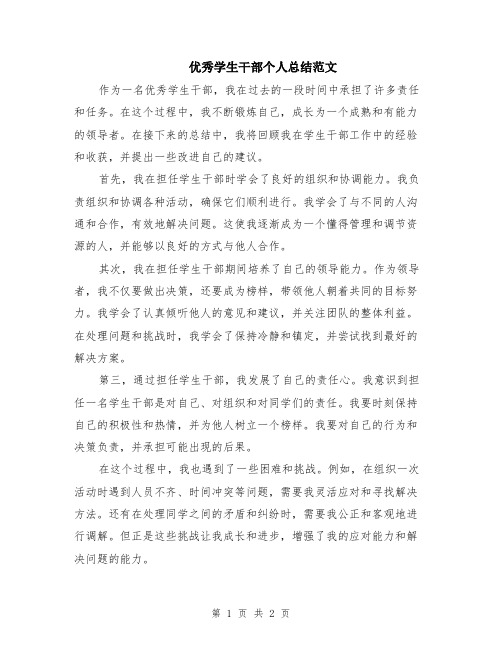 优秀学生干部个人总结范文

作为一名优秀学生干部，我在过去的一段时间中承担了许多责任和任务。在这个过程中，我不断锻炼自己，成长为一个成熟和有能力的领导者。在接下来的总结中，我将回顾我在学生干部工作中的经验和收获，并提出一些改进自己的建议。

首先，我在担任学生干部时学会了良好的组织和协调能力。我负责组织和协调各种活动，确保它们顺利进行。我学会了与不同的人沟通和合作，有效地解决问题。这使我逐渐成为一个懂得管理和调节资源的人，并能够以良好的方式与他人合作。

其次，我在担任学生干部期间培养了自己的领导能力。作为领导者，我不仅要做出决策，还要成为榜样，带领他人朝着共同的目标努力。我学会了认真倾听他人的意见和建议，并关注团队的整体利益。在处理问题和挑战时，我学会了保持冷静和镇定，并尝试找到最好的解决方案。

第三，通过担任学生干部，我发展了自己的责任心。我意识到担任一名学生干部是对自己、对组织和对同学们的责任。我要时刻保持自己的积极性和热情，并为他人树立一个榜样。我要对自己的行为和决策负责，并承担可能出现的后果。

在这个过程中，我也遇到了一些困难和挑战。例如，在组织一次活动时遇到人员不齐、时间冲突等问题，需要我灵活应对和寻找解决方法。还有在处理同学之间的矛盾和纠纷时，需要我公正和客观地进行调解。但正是这些挑战让我成长和进步，增强了我的应对能力和解决问题的能力。

第 1 页 共 2 页